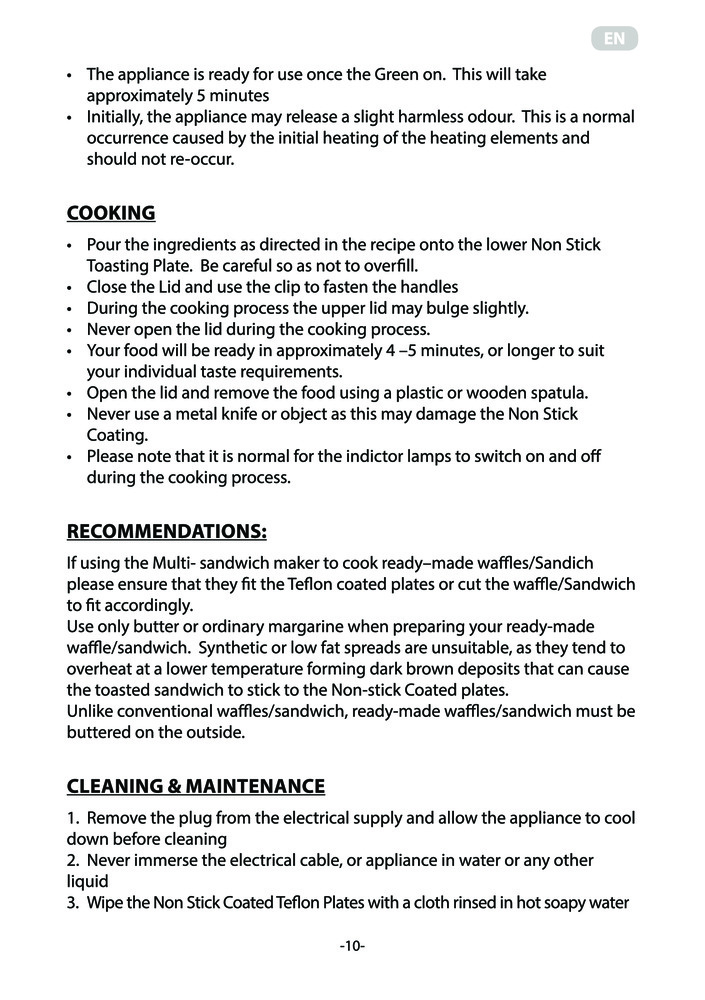 EN

• The appliance is ready for use once the Green on. This will take approximately 5 minutes
• Initially, the appliance may release a slight harmless odour. This is a normal occurrence caused by the initial heating of the heating elements and should not re-occur.

COOKING

• Pour the ingredients as directed in the recipe onto the lower Non Stick Toasting Plate. Be careful so as not to overfill.
• Close the Lid and use the clip to fasten the handles
• During the cooking process the upper lid may bulge slightly.
• Never open the lid during the cooking process.
• Your food will be ready in approximately 4 –5 minutes, or longer to suit your individual taste requirements.
• Open the lid and remove the food using a plastic or wooden spatula.
• Never use a metal knife or object as this may damage the Non Stick Coating.
• Please note that it is normal for the indictor lamps to switch on and off during the cooking process.

RECOMMENDATIONS:

If using the Multi- sandwich maker to cook ready–made waffles/Sandich please ensure that they fit the Teflon coated plates or cut the waffle/Sandwich to fit accordingly.
Use only butter or ordinary margarine when preparing your ready-made waffle/sandwich. Synthetic or low fat spreads are unsuitable, as they tend to overheat at a lower temperature forming dark brown deposits that can cause the toasted sandwich to stick to the Non-stick Coated plates.
Unlike conventional waffles/sandwich, ready-made waffles/sandwich must be buttered on the outside.

CLEANING & MAINTENANCE

1. Remove the plug from the electrical supply and allow the appliance to cool down before cleaning
2. Never immerse the electrical cable, or appliance in water or any other liquid
3. Wipe the Non Stick Coated Teflon Plates with a cloth rinsed in hot soapy water

-10-